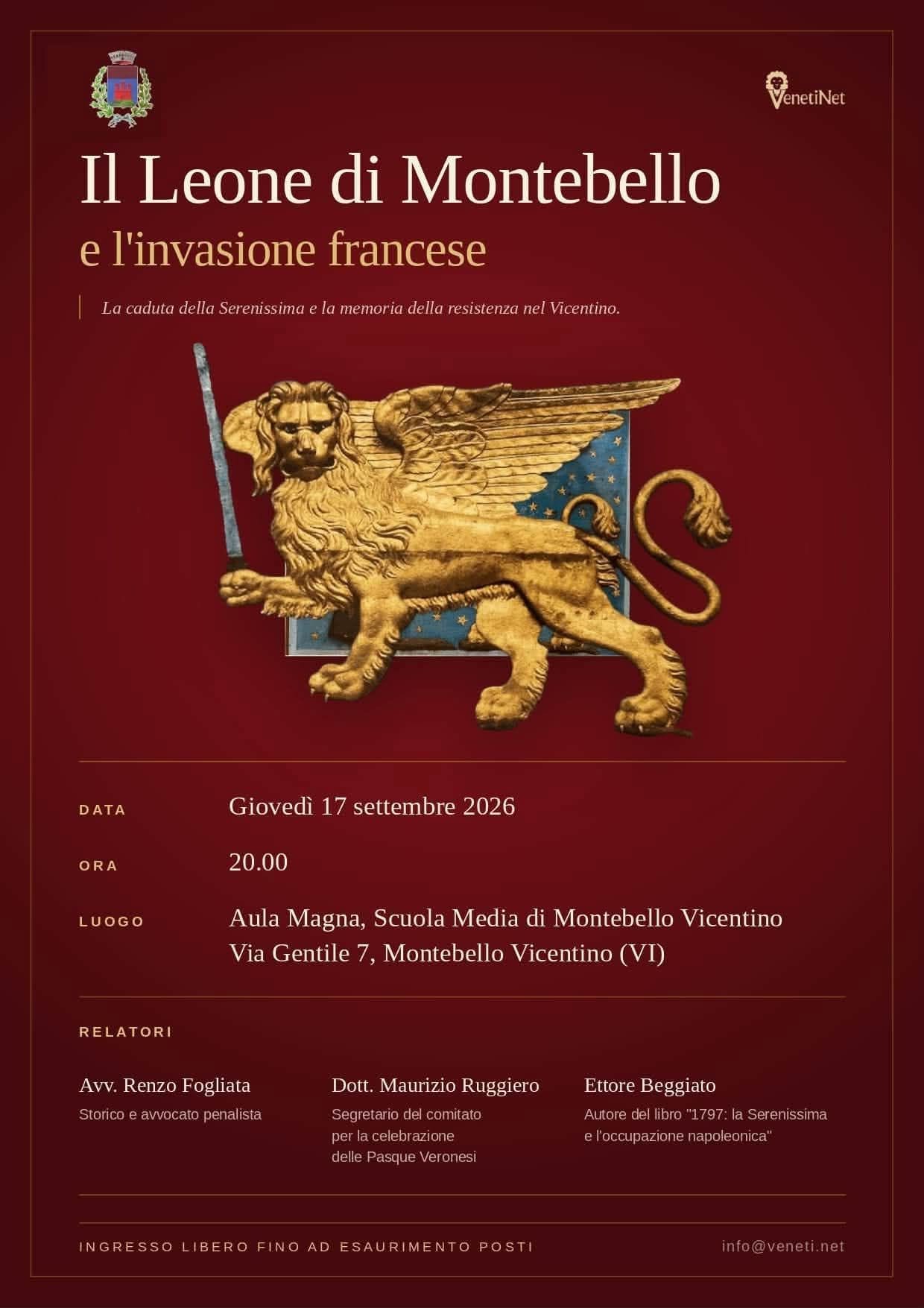 VenetiNet

Il Leone di Montebello

e l'invasione francese

La caduta della Serenissima e la memoria della resistenza nel Vicentino.

DATA
Giovedì 17 settembre 2026

ORA
20.00

LUOGO
Aula Magna, Scuola Media di Montebello Vicentino
Via Gentile 7, Montebello Vicentino (VI)

RELATORI

Avv. Renzo Fogliata
Storico e avvocato penalista

Dott. Maurizio Ruggiero
Segretario del comitato
per la celebrazione
delle Pasque Veronesi

Ettore Beggiato
Autore del libro "1797: la Serenissima
e l'occupazione napoleonica"

INGRESSO LIBERO FINO AD ESAURIMENTO POSTI
info@veneti.net